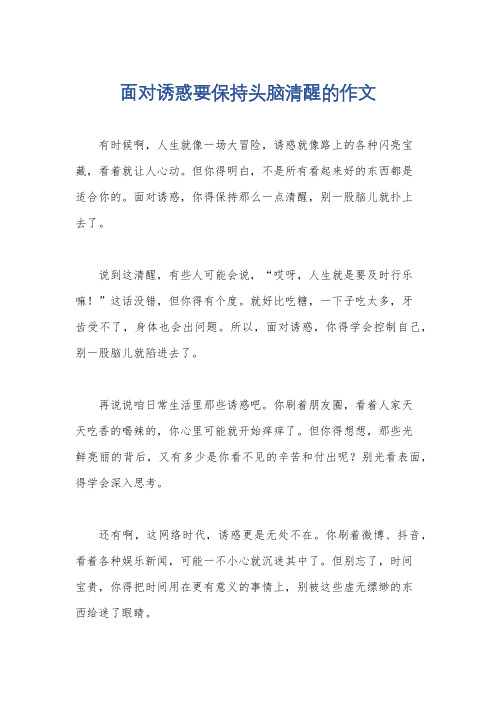 面对诱惑要保持头脑清醒的作文

有时候啊，人生就像一场大冒险，诱惑就像路上的各种闪亮宝藏，看着就让人心动。但你得明白，不是所有看起来好的东西都是适合你的。面对诱惑，你得保持那么一点清醒，别一股脑儿就扑上去了。

说到这清醒，有些人可能会说，“哎呀，人生就是要及时行乐嘛！”这话没错，但你得有个度。就好比吃糖，一下子吃太多，牙齿受不了，身体也会出问题。所以，面对诱惑，你得学会控制自己，别一股脑儿就陷进去了。

再说说咱日常生活里那些诱惑吧。你刷着朋友圈，看着人家天天吃香的喝辣的，你心里可能就开始痒痒了。但你得想想，那些光鲜亮丽的背后，又有多少是你看不见的辛苦和付出呢？别光看表面，得学会深入思考。

还有啊，这网络时代，诱惑更是无处不在。你刷着微博、抖音，看着各种娱乐新闻，可能一不小心就沉迷其中了。但别忘了，时间宝贵，你得把时间用在更有意义的事情上，别被这些虚无缥缈的东西给迷了眼睛。